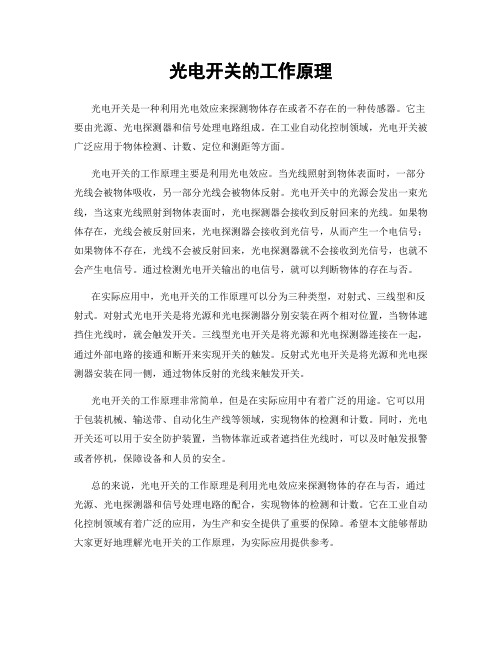 光电开关的工作原理

光电开关是一种利用光电效应来探测物体存在或者不存在的一种传感器。它主要由光源、光电探测器和信号处理电路组成。在工业自动化控制领域，光电开关被广泛应用于物体检测、计数、定位和测距等方面。

光电开关的工作原理主要是利用光电效应。当光线照射到物体表面时，一部分光线会被物体吸收，另一部分光线会被物体反射。光电开关中的光源会发出一束光线，当这束光线照射到物体表面时，光电探测器会接收到反射回来的光线。如果物体存在，光线会被反射回来，光电探测器会接收到光信号，从而产生一个电信号；如果物体不存在，光线不会被反射回来，光电探测器就不会接收到光信号，也就不会产生电信号。通过检测光电开关输出的电信号，就可以判断物体的存在与否。

在实际应用中，光电开关的工作原理可以分为三种类型，对射式、三线型和反射式。对射式光电开关是将光源和光电探测器分别安装在两个相对位置，当物体遮挡住光线时，就会触发开关。三线型光电开关是将光源和光电探测器连接在一起，通过外部电路的接通和断开来实现开关的触发。反射式光电开关是将光源和光电探测器安装在同一侧，通过物体反射的光线来触发开关。

光电开关的工作原理非常简单，但是在实际应用中有着广泛的用途。它可以用于包装机械、输送带、自动化生产线等领域，实现物体的检测和计数。同时，光电开关还可以用于安全防护装置，当物体靠近或者遮挡住光线时，可以及时触发报警或者停机，保障设备和人员的安全。

总的来说，光电开关的工作原理是利用光电效应来探测物体的存在与否，通过光源、光电探测器和信号处理电路的配合，实现物体的检测和计数。它在工业自动化控制领域有着广泛的应用，为生产和安全提供了重要的保障。希望本文能够帮助大家更好地理解光电开关的工作原理，为实际应用提供参考。